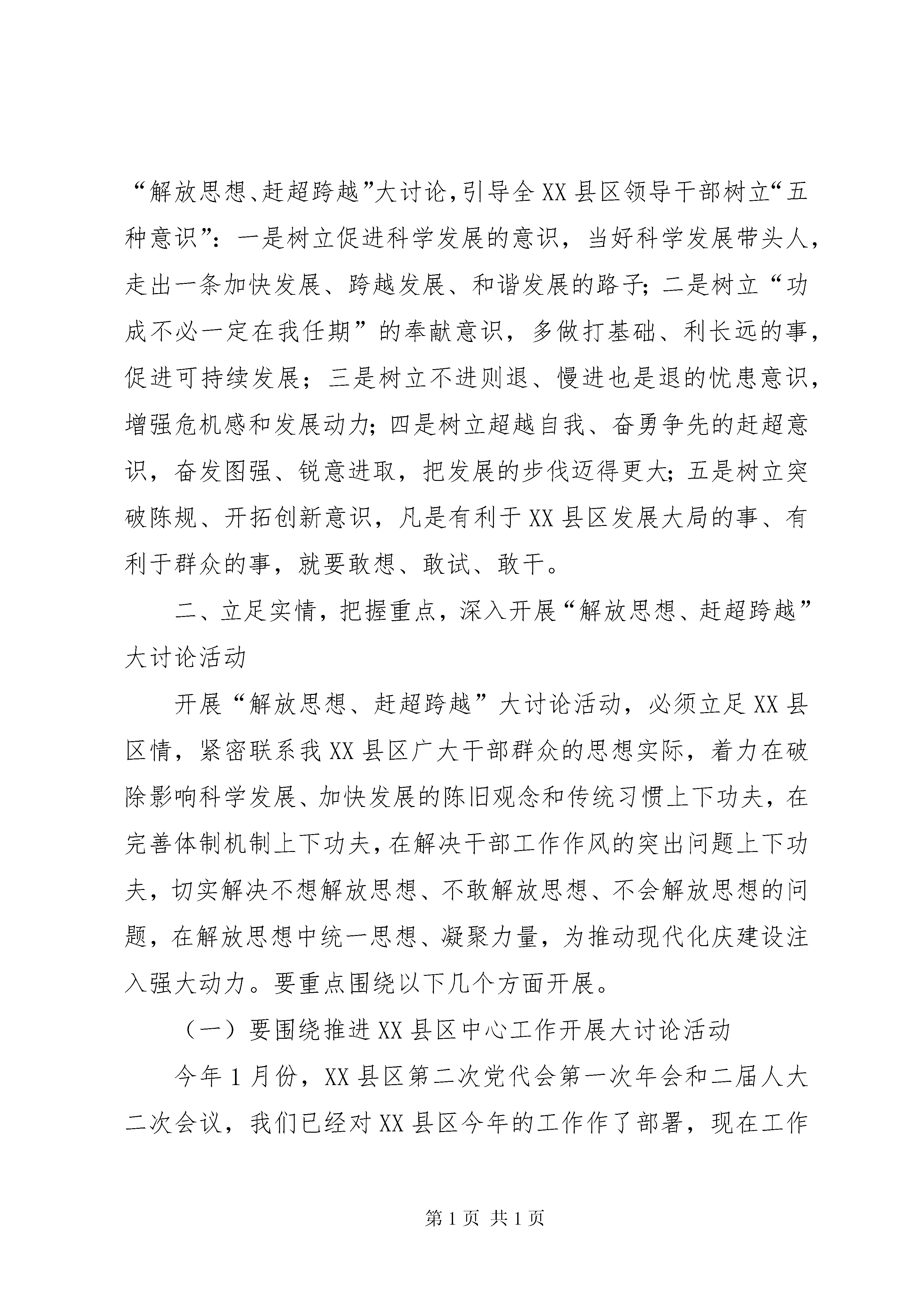 “解放思想、赶超跨越”大讨论,引导全XX县区领导干部树立“五种意识”：一是树立促进科学发展的意识，当好科学发展带头人，走出一条加快发展、跨越发展、和谐发展的路子;二是树立“功成不必一定在我任期”的奉献意识，多做打基础、利长远的事，促进可持续发展；三是树立不进则退、慢进也是退的忧患意识，增强危机感和发展动力;四是树立超越自我、奋勇争先的赶超意识，奋发图强、锐意进取，把发展的步伐迈得更大;五是树立突破陈规、开拓创新意识，凡是有利于XX县区发展大局的事、有利于群众的事，就要敢想、敢试、敢干。

二、立足实情，把握重点，深入开展“解放思想、赶超跨越”大讨论活动

开展“解放思想、赶超跨越”大讨论活动，必须立足XX县区情，紧密联系我XX县区广大干部群众的思想实际，着力在破除影响科学发展、加快发展的陈旧观念和传统习惯上下功夫，在完善体制机制上下功夫,在解决干部工作作风的突出问题上下功夫，切实解决不想解放思想、不敢解放思想、不会解放思想的问题，在解放思想中统一思想、凝聚力量，为推动现代化庆建设注入强大动力。要重点围绕以下几个方面开展。

（一）要围绕推进XX县区中心工作开展大讨论活动

今年1月份，XX县区第二次党代会第一次年会和二届人大二次会议，我们已经对XX县区今年的工作作了部署，现在工作

第1页 共1页